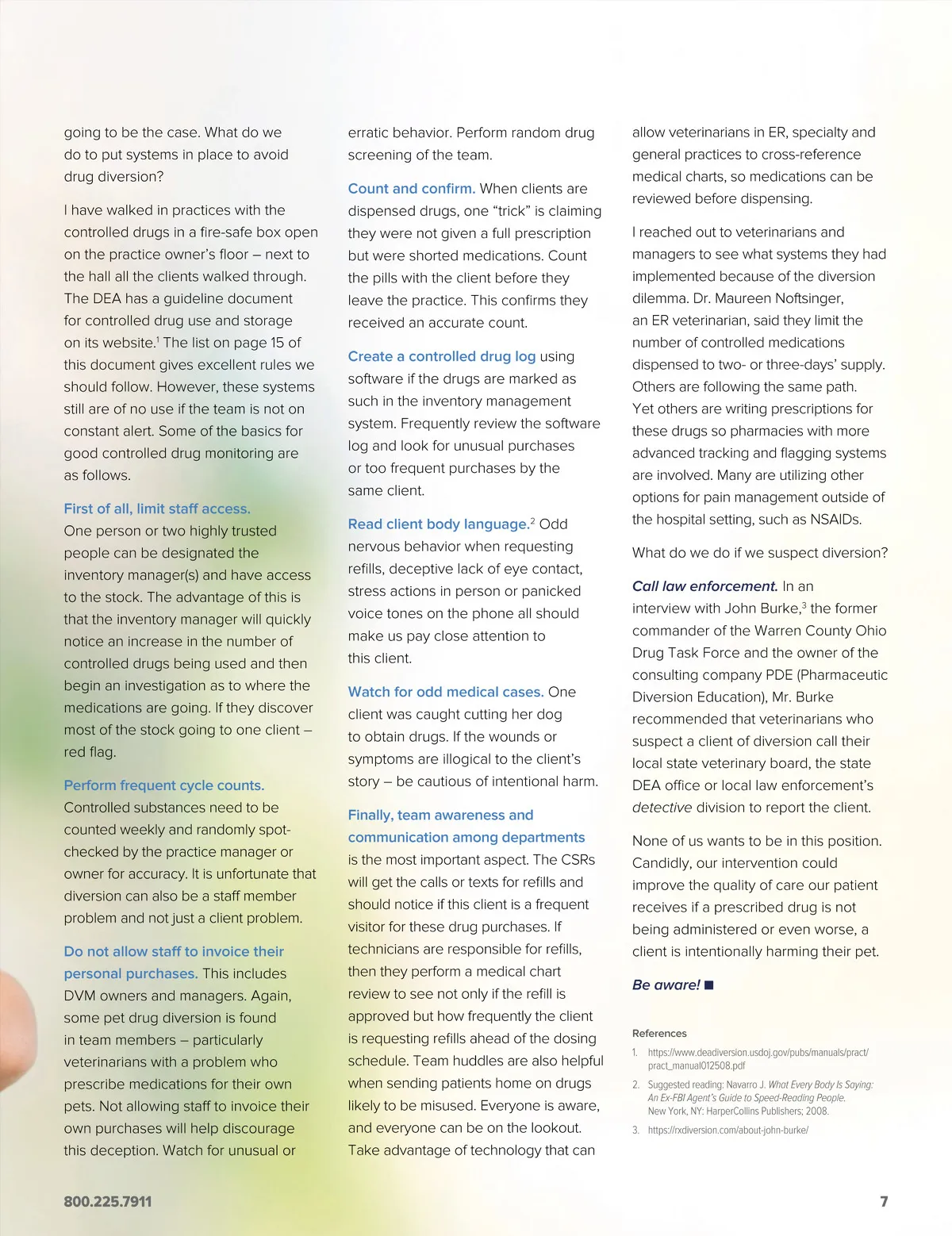 going to be the case. What do we do to put systems in place to avoid drug diversion?

I have walked in practices with the controlled drugs in a fire-safe box open on the practice owner's floor – next to the hall all the clients walked through. The DEA has a guideline document for controlled drug use and storage on its website.$^1$ The list on page 15 of this document gives excellent rules we should follow. However, these systems still are of no use if the team is not on constant alert. Some of the basics for good controlled drug monitoring are as follows.

First of all, limit staff access. One person or two highly trusted people can be designated the inventory manager(s) and have access to the stock. The advantage of this is that the inventory manager will quickly notice an increase in the number of controlled drugs being used and then begin an investigation as to where the medications are going. If they discover most of the stock going to one client – red flag.

Perform frequent cycle counts. Controlled substances need to be counted weekly and randomly spot-checked by the practice manager or owner for accuracy. It is unfortunate that diversion can also be a staff member problem and not just a client problem.

Do not allow staff to invoice their personal purchases. This includes DVM owners and managers. Again, some pet drug diversion is found in team members – particularly veterinarians with a problem who prescribe medications for their own pets. Not allowing staff to invoice their own purchases will help discourage this deception. Watch for unusual or erratic behavior. Perform random drug screening of the team.

Count and confirm. When clients are dispensed drugs, one "trick" is claiming they were not given a full prescription but were shorted medications. Count the pills with the client before they leave the practice. This confirms they received an accurate count.

Create a controlled drug log using software if the drugs are marked as such in the inventory management system. Frequently review the software log and look for unusual purchases or too frequent purchases by the same client.

Read client body language.$^2$ Odd nervous behavior when requesting refills, deceptive lack of eye contact, stress actions in person or panicked voice tones on the phone all should make us pay close attention to this client.

Watch for odd medical cases. One client was caught cutting her dog to obtain drugs. If the wounds or symptoms are illogical to the client's story – be cautious of intentional harm.

Finally, team awareness and communication among departments is the most important aspect. The CSRs will get the calls or texts for refills and should notice if this client is a frequent visitor for these drug purchases. If technicians are responsible for refills, then they perform a medical chart review to see not only if the refill is approved but how frequently the client is requesting refills ahead of the dosing schedule. Team huddles are also helpful when sending patients home on drugs likely to be misused. Everyone is aware, and everyone can be on the lookout. Take advantage of technology that can allow veterinarians in ER, specialty and general practices to cross-reference medical charts, so medications can be reviewed before dispensing.

I reached out to veterinarians and managers to see what systems they had implemented because of the diversion dilemma. Dr. Maureen Noftsinger, an ER veterinarian, said they limit the number of controlled medications dispensed to two- or three-days' supply. Others are following the same path. Yet others are writing prescriptions for these drugs so pharmacies with more advanced tracking and flagging systems are involved. Many are utilizing other options for pain management outside of the hospital setting, such as NSAIDs.

What do we do if we suspect diversion?

Call law enforcement. In an interview with John Burke,$^3$ the former commander of the Warren County Ohio Drug Task Force and the owner of the consulting company PDE (Pharmaceutic Diversion Education), Mr. Burke recommended that veterinarians who suspect a client of diversion call their local state veterinary board, the state DEA office or local law enforcement's detective division to report the client.

None of us wants to be in this position. Candidly, our intervention could improve the quality of care our patient receives if a prescribed drug is not being administered or even worse, a client is intentionally harming their pet.

Be aware! ■

References
1. https://www.deadiversion.usdoj.gov/pubs/manuals/pract/pract_manual012508.pdf
2. Suggested reading: Navarro J. What Every Body Is Saying: An Ex-FBI Agent's Guide to Speed-Reading People. New York, NY: HarperCollins Publishers; 2008.
3. https://rxdiversion.com/about-john-burke/

800.225.7911

7